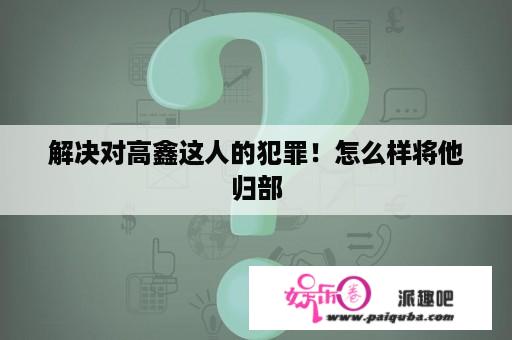 解决对高鑫这人的犯罪！怎么样将他归部

娱乐圈 派趣吧
www.paiquba.com